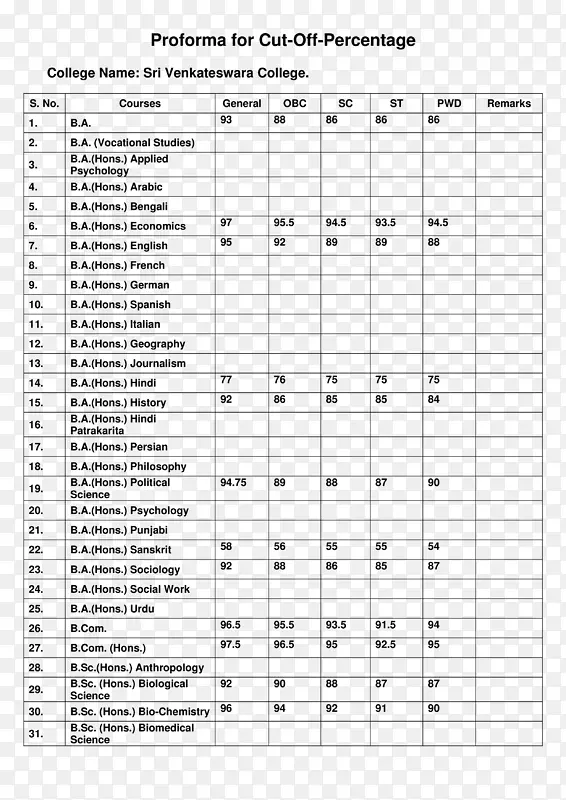 Proforma for Cut-Off-Percentage

College Name: Sri Venkateswara College.

| S. No. | Courses | General | OBC | SC | ST | PWD | Remarks |
|---|---|---|---|---|---|---|---|
| 1. | B.A. | 93 | 88 | 86 | 86 | 86 | |
| 2. | B.A. (Vocational Studies) | | | | | | |
| 3. | B.A.(Hons.) Applied Psychology | | | | | | |
| 4. | B.A.(Hons.) Arabic | | | | | | |
| 5. | B.A.(Hons.) Bengali | | | | | | |
| 6. | B.A.(Hons.) Economics | 97 | 95.5 | 94.5 | 93.5 | 94.5 | |
| 7. | B.A.(Hons.) English | 95 | 92 | 89 | 89 | 88 | |
| 8. | B.A.(Hons.) French | | | | | | |
| 9. | B.A.(Hons.) German | | | | | | |
| 10. | B.A.(Hons.) Spanish | | | | | | |
| 11. | B.A.(Hons.) Italian | | | | | | |
| 12. | B.A.(Hons.) Geography | | | | | | |
| 13. | B.A.(Hons.) Journalism | | | | | | |
| 14. | B.A.(Hons.) Hindi | 77 | 76 | 75 | 75 | 75 | |
| 15. | B.A.(Hons.) History | 92 | 86 | 85 | 85 | 84 | |
| 16. | B.A.(Hons.) Hindi Patrakarita | | | | | | |
| 17. | B.A.(Hons.) Persian | | | | | | |
| 18. | B.A.(Hons.) Philosophy | | | | | | |
| 19. | B.A.(Hons.) Political Science | 94.75 | 89 | 88 | 87 | 90 | |
| 20. | B.A.(Hons.) Psychology | | | | | | |
| 21. | B.A.(Hons.) Punjabi | | | | | | |
| 22. | B.A.(Hons.) Sanskrit | 58 | 56 | 55 | 55 | 54 | |
| 23. | B.A.(Hons.) Sociology | 92 | 88 | 86 | 85 | 87 | |
| 24. | B.A.(Hons.) Social Work | | | | | | |
| 25. | B.A.(Hons.) Urdu | | | | | | |
| 26. | B.Com. | 96.5 | 95.5 | 93.5 | 91.5 | 94 | |
| 27. | B.Com. (Hons.) | 97.5 | 96.5 | 95 | 92.5 | 95 | |
| 28. | B.Sc.(Hons.) Anthropology | | | | | | |
| 29. | B.Sc. (Hons.) Biological Science | 92 | 90 | 88 | 87 | 87 | |
| 30. | B.Sc. (Hons.) Bio-Chemistry | 96 | 94 | 92 | 91 | 90 | |
| 31. | B.Sc. (Hons.) Biomedical Science | | | | | | |